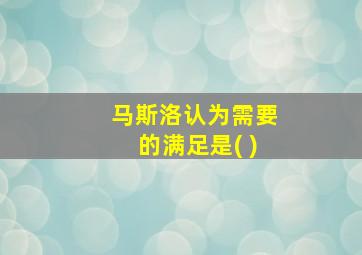 马斯洛认为需要的满足是( )